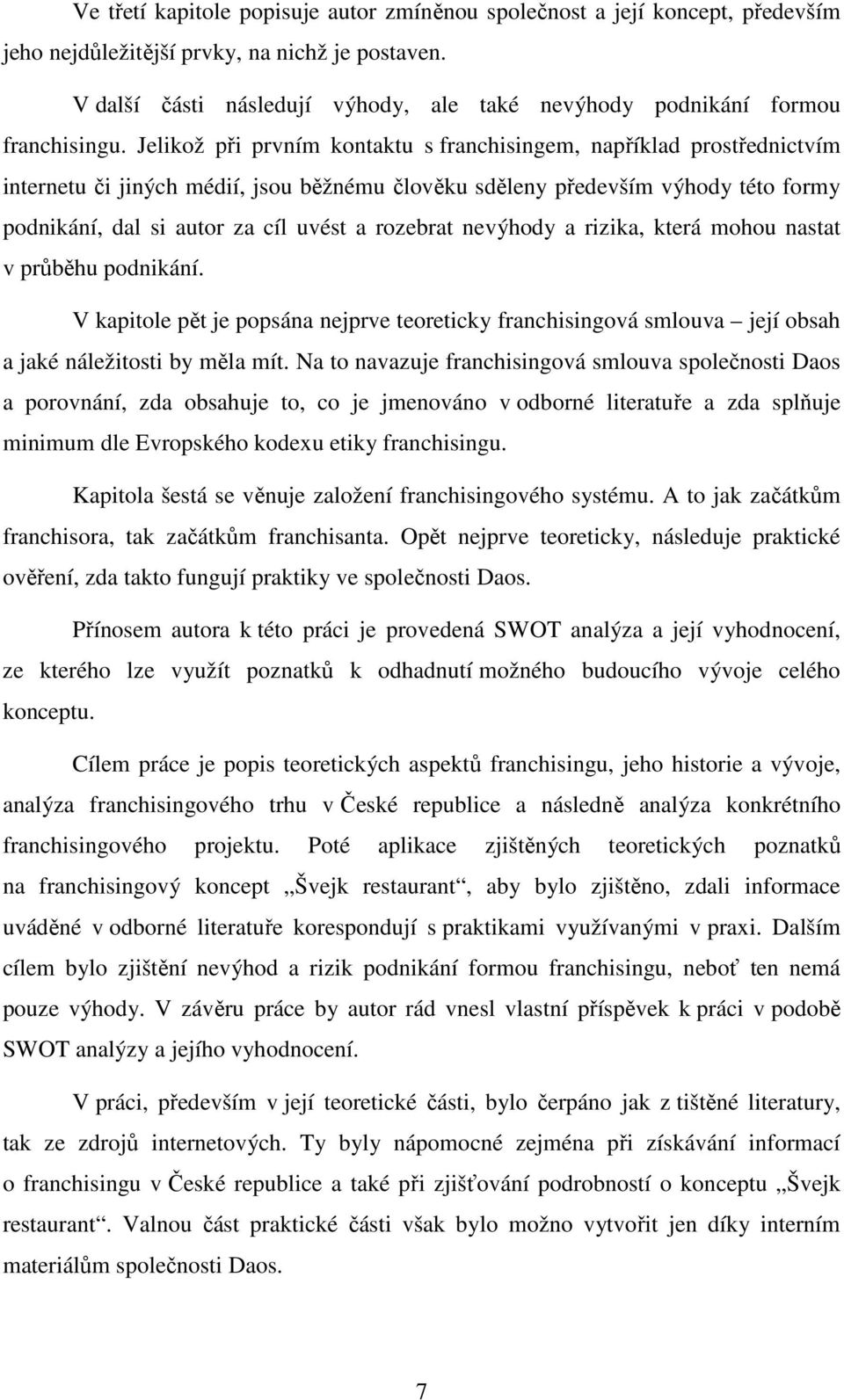 Ve třetí kapitole popisuje autor zmíněnou společnost a její koncept, především jeho nejdůležitější prvky, na nichž je postaven.

V další části následují výhody, ale také nevýhody podnikání formou franchisingu. Jelikož při prvním kontaktu s franchisingem, například prostřednictvím internetu či jiných médií, jsou běžnému člověku sděleny především výhody této formy podnikání, dal si autor za cíl uvést a rozebrat nevýhody a rizika, která mohou nastat v průběhu podnikání.

V kapitole pět je popsána nejprve teoreticky franchisingová smlouva – její obsah a jaké náležitosti by měla mít. Na to navazuje franchisingová smlouva společnosti Daos a porovnání, zda obsahuje to, co je jmenováno v odborné literatuře a zda splňuje minimum dle Evropského kodexu etiky franchisingu.

Kapitola šestá se věnuje založení franchisingového systému. A to jak začátkům franchisora, tak začátkům franchisanta. Opět nejprve teoreticky, následuje praktické ověření, zda takto fungují praktiky ve společnosti Daos.

Přínosem autora k této práci je provedená SWOT analýza a její vyhodnocení, ze kterého lze využít poznatků k odhadnutí možného budoucího vývoje celého konceptu.

Cílem práce je popis teoretických aspektů franchisingu, jeho historie a vývoje, analýza franchisingového trhu v České republice a následně analýza konkrétního franchisingového projektu. Poté aplikace zjištěných teoretických poznatků na franchisingový koncept „Švejk restaurant“, aby bylo zjištěno, zdali informace uváděné v odborné literatuře korespondují s praktikami využívanými v praxi. Dalším cílem bylo zjištění nevýhod a rizik podnikání formou franchisingu, neboť ten nemá pouze výhody. V závěru práce by autor rád vnesl vlastní příspěvek k práci v podobě SWOT analýzy a jejího vyhodnocení.

V práci, především v její teoretické části, bylo čerpáno jak z tištěné literatury, tak ze zdrojů internetových. Ty byly nápomocné zejména při získávání informací o franchisingu v České republice a také při zjišťování podrobností o konceptu „Švejk restaurant“. Valnou část praktické části však bylo možno vytvořit jen díky interním materiálům společnosti Daos.

7